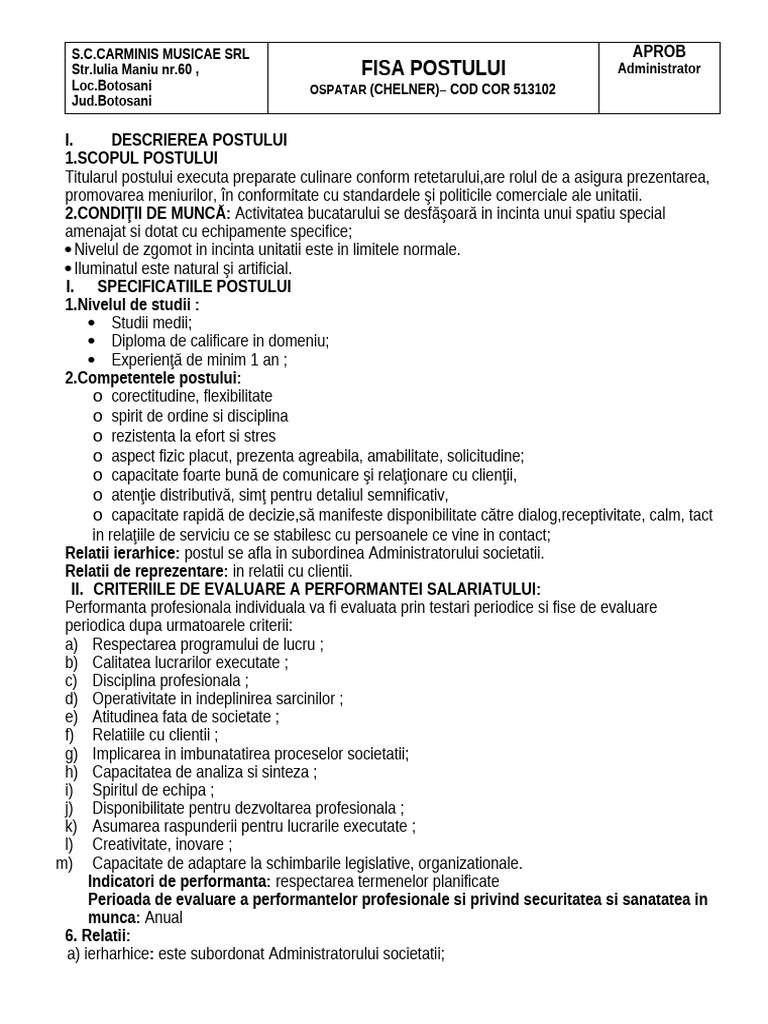 | S.C.CARMINIS MUSICAE SRL Str.Iulia Maniu nr.60 , Loc.Botosani Jud.Botosani | FISA POSTULUI OSPATAR (CHELNER)– COD COR 513102 | APROB Administrator |
|---|---|---|

I. DESCRIEREA POSTULUI
1.SCOPUL POSTULUI
Titularul postului executa preparate culinare conform retetarului,are rolul de a asigura prezentarea, promovarea meniurilor, în conformitate cu standardele şi politicile comerciale ale unitatii.
2.CONDIŢII DE MUNCĂ: Activitatea bucatarului se desfăşoară in incinta unui spatiu special amenajat si dotat cu echipamente specifice;
• Nivelul de zgomot in incinta unitatii este in limitele normale.
• Iluminatul este natural şi artificial.
I. SPECIFICATIILE POSTULUI
1.Nivelul de studii :
• Studii medii;
• Diploma de calificare in domeniu;
• Experienţă de minim 1 an ;
2.Competentele postului:
o corectitudine, flexibilitate
o spirit de ordine si disciplina
o rezistenta la efort si stres
o aspect fizic placut, prezenta agreabila, amabilitate, solicitudine;
o capacitate foarte bună de comunicare şi relaţionare cu clienţii,
o atenţie distributivă, simţ pentru detaliul semnificativ,
o capacitate rapidă de decizie,să manifeste disponibilitate către dialog,receptivitate, calm, tact in relaţiile de serviciu ce se stabilesc cu persoanele ce vine in contact;
Relatii ierarhice: postul se afla in subordinea Administratorului societatii.
Relatii de reprezentare: in relatii cu clientii.
II. CRITERIILE DE EVALUARE A PERFORMANTEI SALARIATULUI:
Performanta profesionala individuala va fi evaluata prin testari periodice si fise de evaluare periodica dupa urmatoarele criterii:
a) Respectarea programului de lucru ;
b) Calitatea lucrarilor executate ;
c) Disciplina profesionala ;
d) Operativitate in indeplinirea sarcinilor ;
e) Atitudinea fata de societate ;
f) Relatiile cu clientii ;
g) Implicarea in imbunatatirea proceselor societatii;
h) Capacitatea de analiza si sinteza ;
i) Spiritul de echipa ;
j) Disponibilitate pentru dezvoltarea profesionala ;
k) Asumarea raspunderii pentru lucrarile executate ;
l) Creativitate, inovare ;
m) Capacitate de adaptare la schimbarile legislative, organizationale.
Indicatori de performanta: respectarea termenelor planificate
Perioada de evaluare a performantelor profesionale si privind securitatea si sanatatea in munca: Anual
6. Relatii:
a) ierharhice: este subordonat Administratorului societatii;